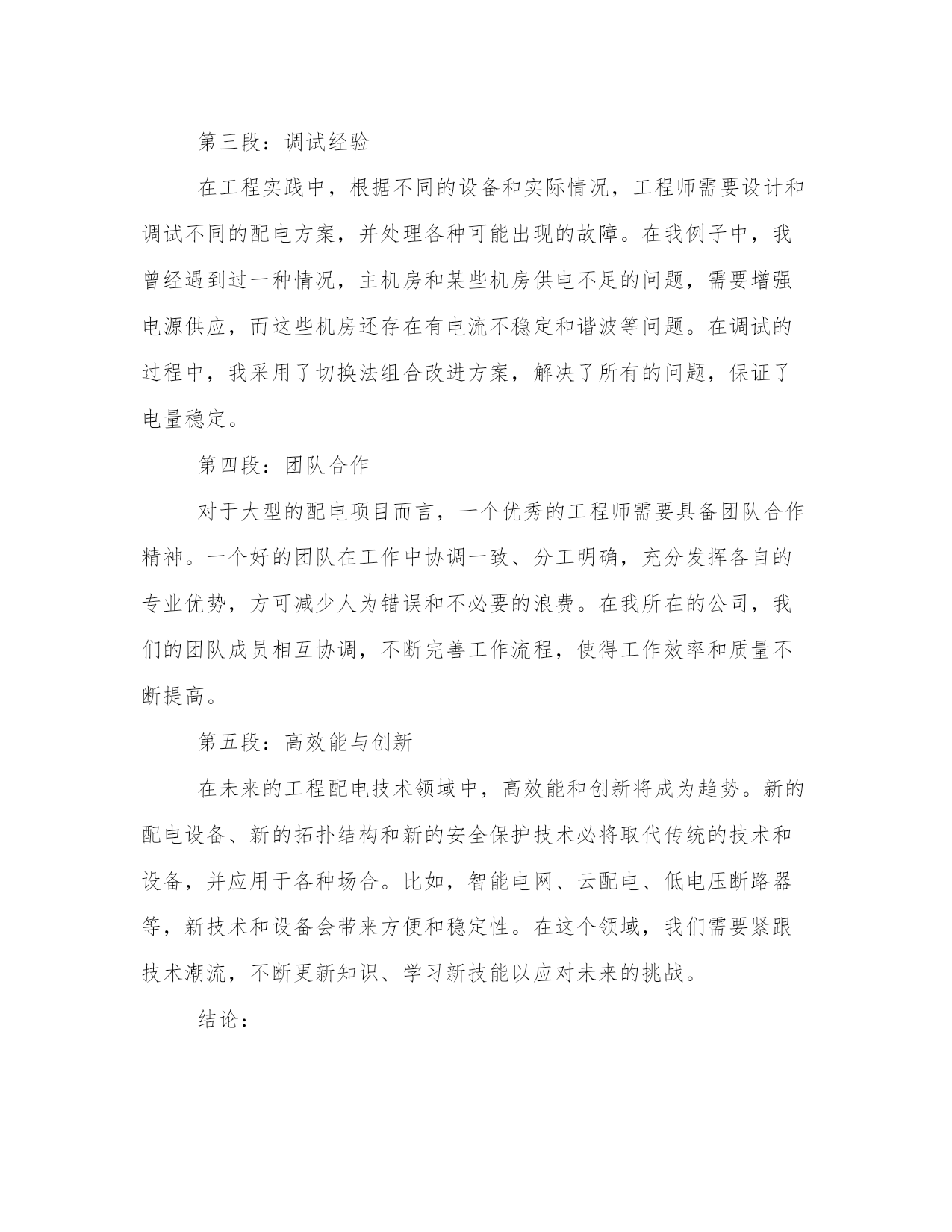 第三段：调试经验

在工程实践中，根据不同的设备和实际情况，工程师需要设计和调试不同的配电方案，并处理各种可能出现的故障。在我例子中，我曾经遇到过一种情况，主机房和某些机房供电不足的问题，需要增强电源供应，而这些机房还存在有电流不稳定和谐波等问题。在调试的过程中，我采用了切换法组合改进方案，解决了所有的问题，保证了电量稳定。

第四段：团队合作

对于大型的配电项目而言，一个优秀的工程师需要具备团队合作精神。一个好的团队在工作中协调一致、分工明确，充分发挥各自的专业优势，方可减少人为错误和不必要的浪费。在我所在的公司，我们的团队成员相互协调，不断完善工作流程，使得工作效率和质量不断提高。

第五段：高效能与创新

在未来的工程配电技术领域中，高效能和创新将成为趋势。新的配电设备、新的拓扑结构和新的安全保护技术必将取代传统的技术和设备，并应用于各种场合。比如，智能电网、云配电、低电压断路器等，新技术和设备会带来方便和稳定性。在这个领域，我们需要紧跟技术潮流，不断更新知识、学习新技能以应对未来的挑战。

结论：